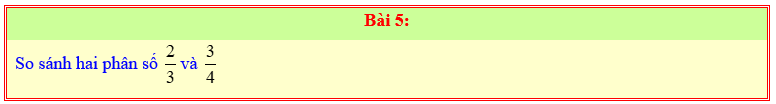 Bài 5:

So sánh hai phân số $\frac{2}{3}$ và $\frac{3}{4}$